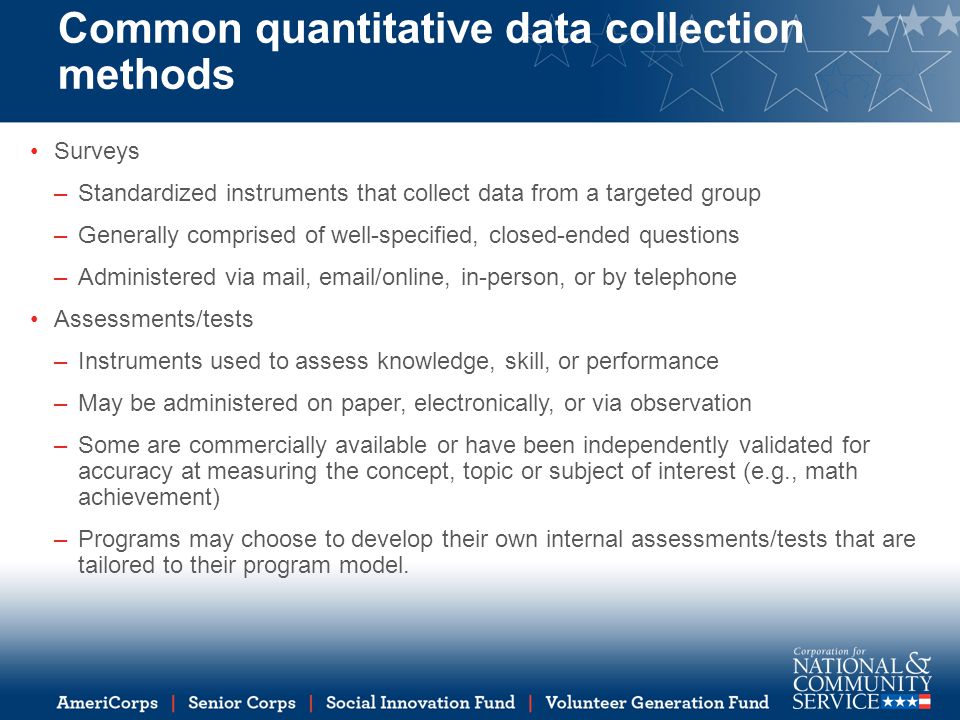 Common quantitative data collection methods

• Surveys
– Standardized instruments that collect data from a targeted group
– Generally comprised of well-specified, closed-ended questions
– Administered via mail, email/online, in-person, or by telephone
• Assessments/tests
– Instruments used to assess knowledge, skill, or performance
– May be administered on paper, electronically, or via observation
– Some are commercially available or have been independently validated for accuracy at measuring the concept, topic or subject of interest (e.g., math achievement)
– Programs may choose to develop their own internal assessments/tests that are tailored to their program model.

AmeriCorps | Senior Corps | Social Innovation Fund | Volunteer Generation Fund

Corporation for NATIONAL & COMMUNITY SERVICE